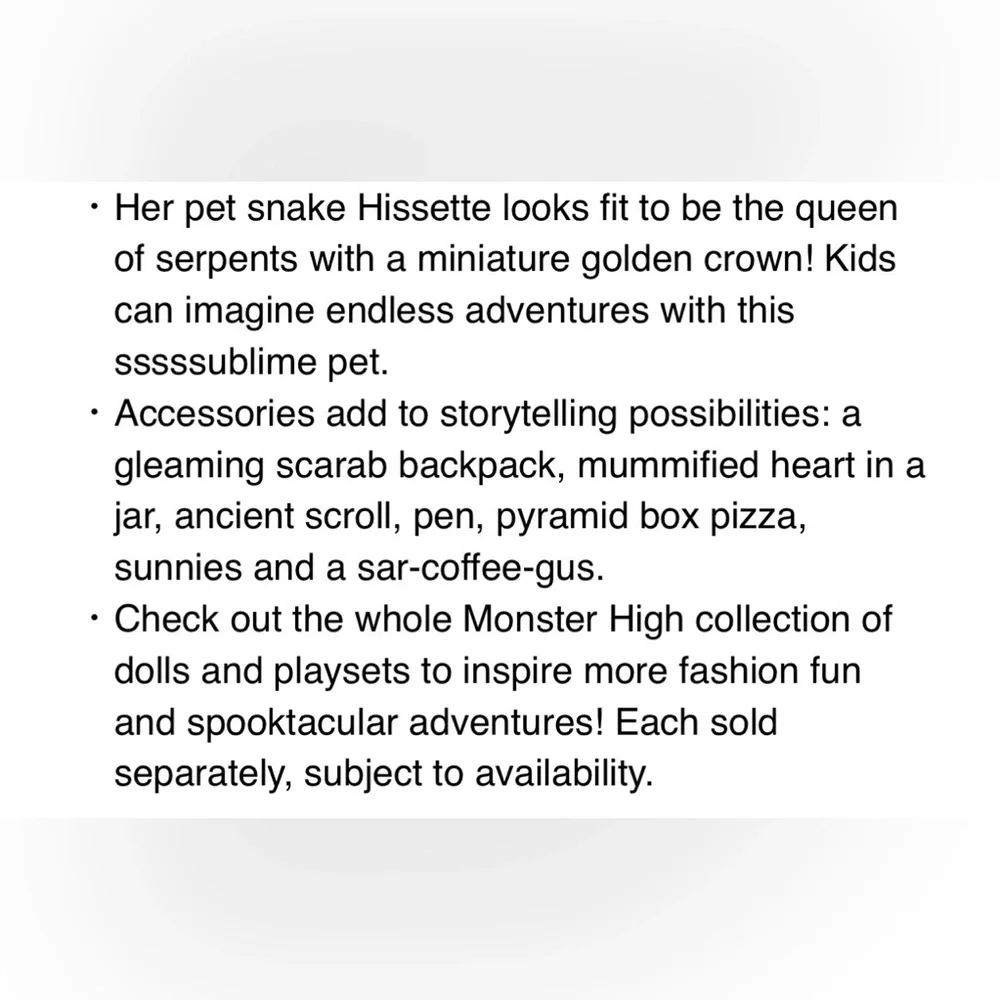 • Her pet snake Hissette looks fit to be the queen of serpents with a miniature golden crown! Kids can imagine endless adventures with this sssssublime pet.
• Accessories add to storytelling possibilities: a gleaming scarab backpack, mummified heart in a jar, ancient scroll, pen, pyramid box pizza, sunnies and a sar-coffee-gus.
• Check out the whole Monster High collection of dolls and playsets to inspire more fashion fun and spooktacular adventures! Each sold separately, subject to availability.